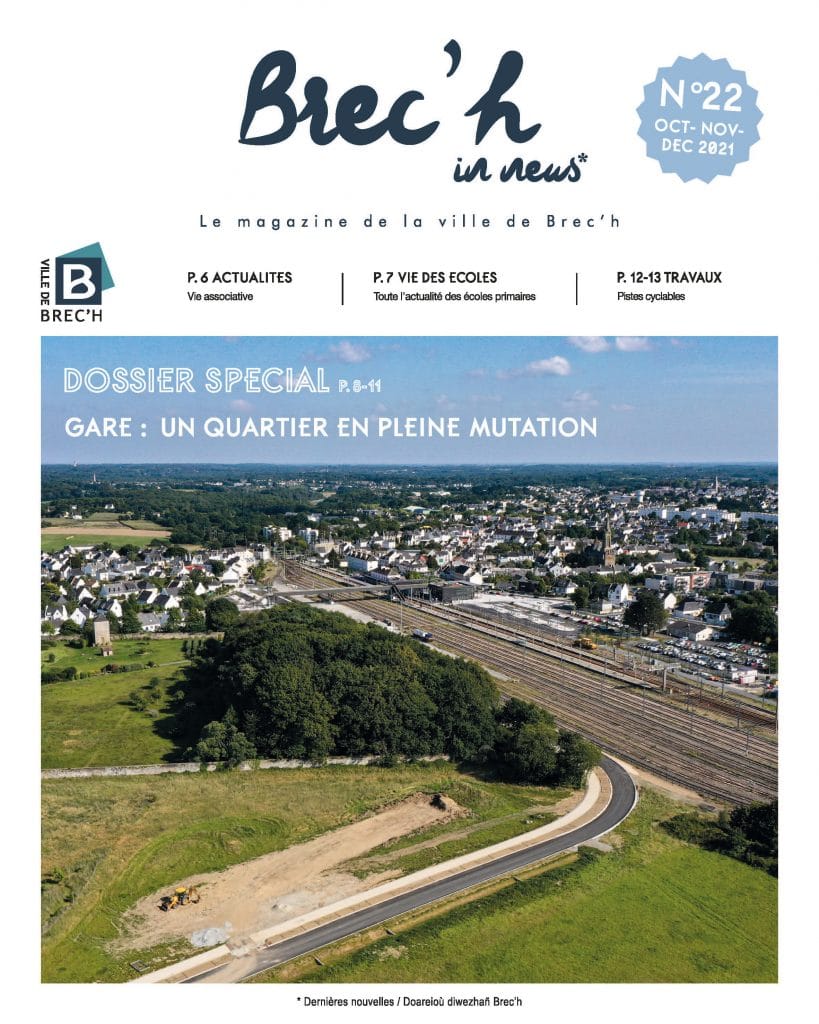 Brec'h in news*

N°22 OCT- NOV- DEC 2021

Le magazine de la ville de Brec'h

VILLE DE B BREC'H

P. 6 ACTUALITES
Vie associative

P. 7 VIE DES ECOLES
Toute l'actualité des écoles primaires

P. 12-13 TRAVAUX
Pistes cyclables

DOSSIER SPECIAL P. 8-11

GARE : UN QUARTIER EN PLEINE MUTATION

* Dernières nouvelles / Doareioù diwezhañ Brec'h